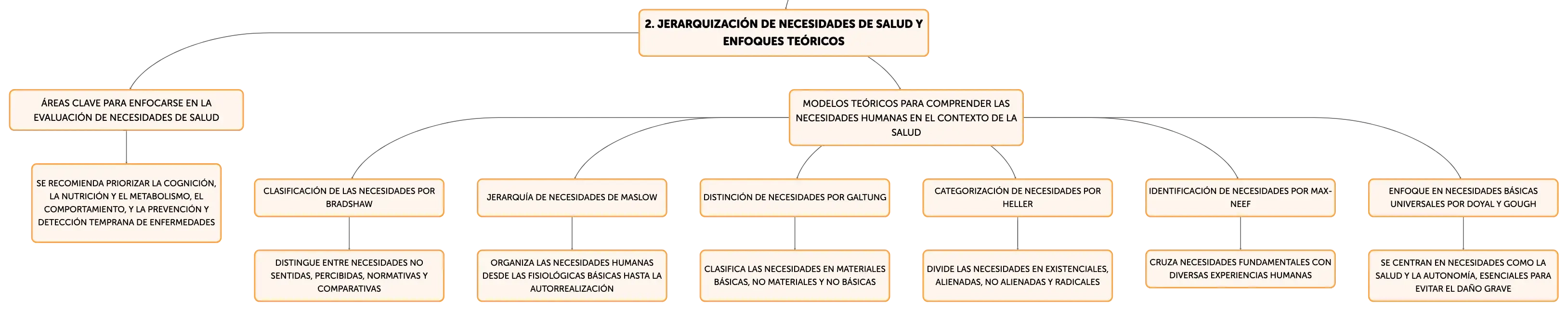 2. JERARQUIZACIÓN DE NECESIDADES DE SALUD Y ENFOQUES TEÓRICOS

ÁREAS CLAVE PARA ENFOCARSE EN LA EVALUACIÓN DE NECESIDADES DE SALUD

SE RECOMIENDA PRIORIZAR LA COGNICIÓN, LA NUTRICIÓN Y EL METABOLISMO, EL COMPORTAMIENTO, Y LA PREVENCIÓN Y DETECCIÓN TEMPRANA DE ENFERMEDADES

MODELOS TEÓRICOS PARA COMPRENDER LAS NECESIDADES HUMANAS EN EL CONTEXTO DE LA SALUD

CLASIFICACIÓN DE LAS NECESIDADES POR BRADSHAW

DISTINGUE ENTRE NECESIDADES NO SENTIDAS, PERCIBIDAS, NORMATIVAS Y COMPARATIVAS

JERARQUÍA DE NECESIDADES DE MASLOW

ORGANIZA LAS NECESIDADES HUMANAS DESDE LAS FISIOLÓGICAS BÁSICAS HASTA LA AUTORREALIZACIÓN

DISTINCIÓN DE NECESIDADES POR GALTUNG

CLASIFICA LAS NECESIDADES EN MATERIALES BÁSICAS, NO MATERIALES Y NO BÁSICAS

CATEGORIZACIÓN DE NECESIDADES POR HELLER

DIVIDE LAS NECESIDADES EN EXISTENCIALES, ALIENADAS, NO ALIENADAS Y RADICALES

IDENTIFICACIÓN DE NECESIDADES POR MAX-NEEF

CRUZA NECESIDADES FUNDAMENTALES CON DIVERSAS EXPERIENCIAS HUMANAS

ENFOQUE EN NECESIDADES BÁSICAS UNIVERSALES POR DOYAL Y GOUGH

SE CENTRAN EN NECESIDADES COMO LA SALUD Y LA AUTONOMÍA, ESENCIALES PARA EVITAR EL DAÑO GRAVE